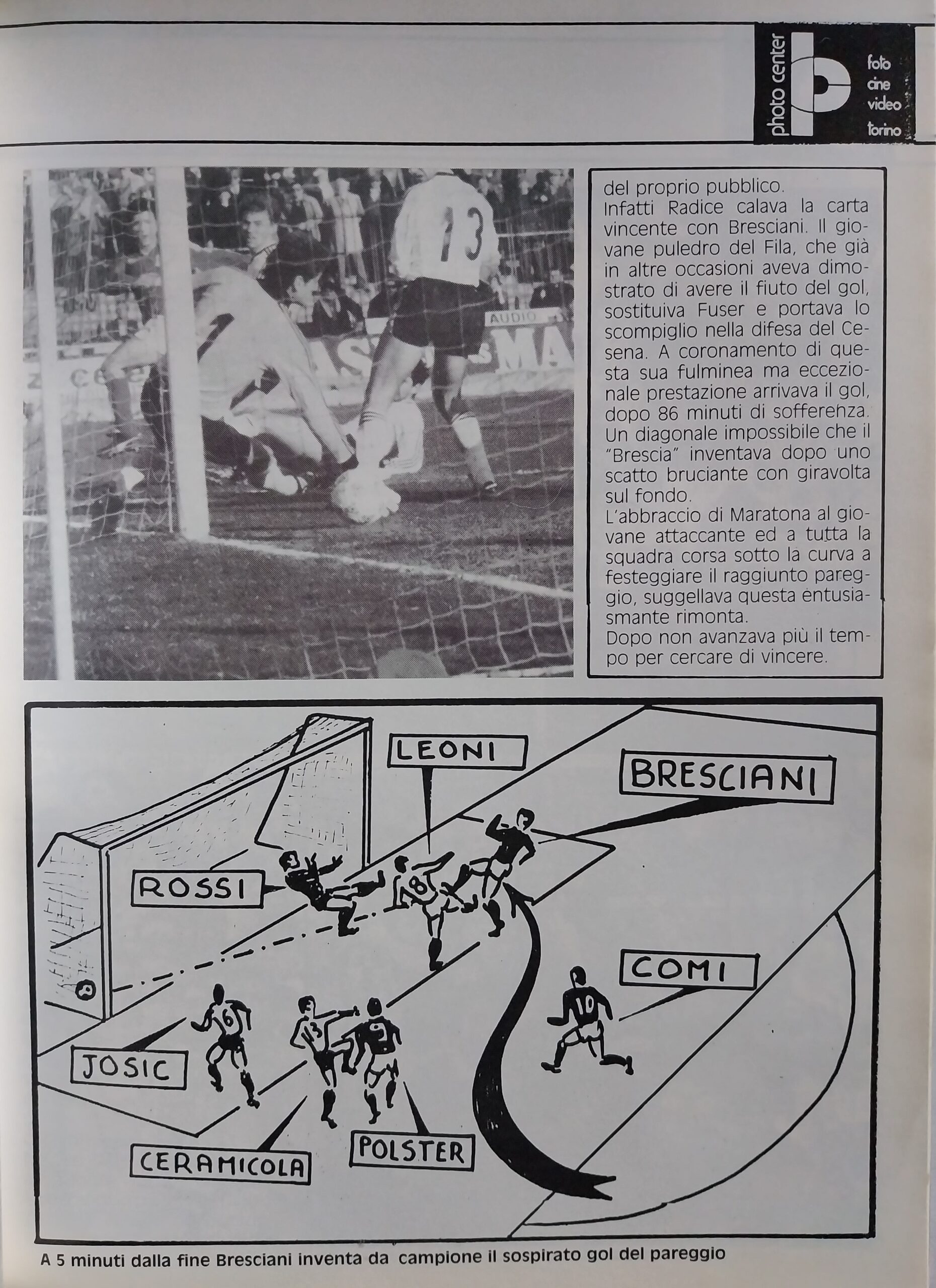 photo center
foto
cine
video
torino

del proprio pubblico.
Infatti Radice calava la carta vincente con Bresciani. Il giovane puledro del Fila, che già in altre occasioni aveva dimostrato di avere il fiuto del gol, sostituiva Fuser e portava lo scompiglio nella difesa del Cesena. A coronamento di questa sua fulminea ma eccezionale prestazione arrivava il gol, dopo 86 minuti di sofferenza. Un diagonale impossibile che il "Brescia" inventava dopo uno scatto bruciante con giravolta sul fondo.
L'abbraccio di Maratona al giovane attaccante ed a tutta la squadra corsa sotto la curva a festeggiare il raggiunto pareggio, suggellava questa entusiasmante rimonta.
Dopo non avanzava più il tempo per cercare di vincere.

LEONI
BRESCIANI
ROSSI
COMI
JOSIC
CERAMICOLA
POLSTER

A 5 minuti dalla fine Bresciani inventa da campione il sospirato gol del pareggio